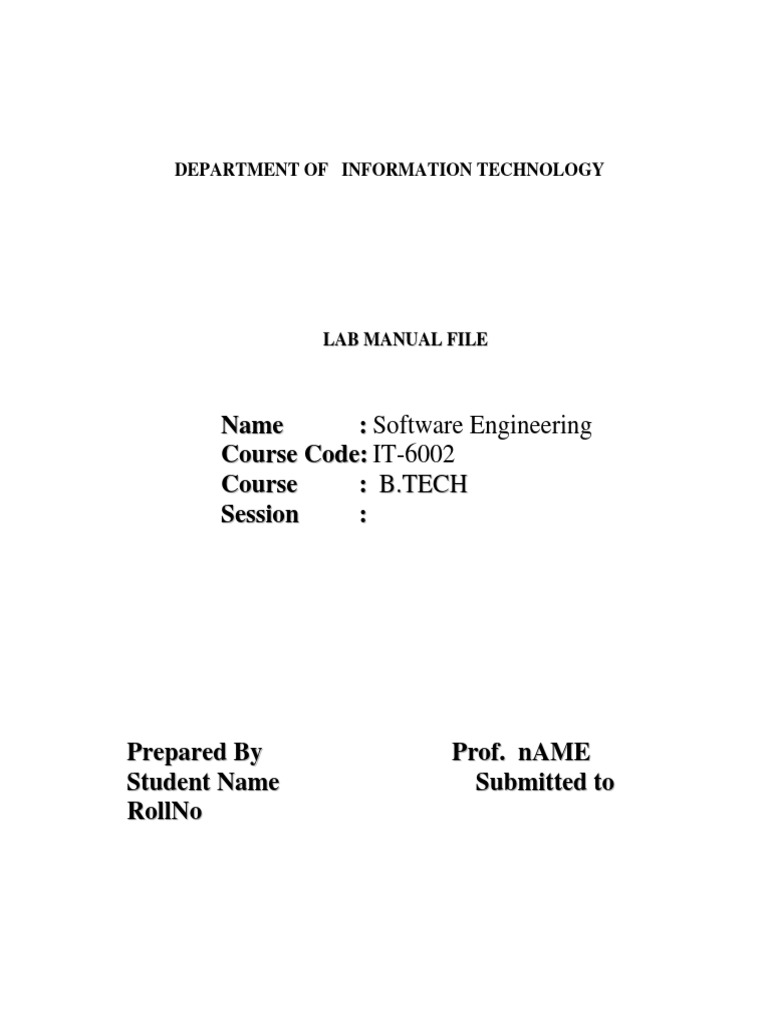 DEPARTMENT OF INFORMATION TECHNOLOGY

LAB MANUAL FILE

Name : Software Engineering
Course Code: IT-6002
Course : B.TECH
Session :

Prepared By
Student Name
RollNo

Prof. nAME
Submitted to